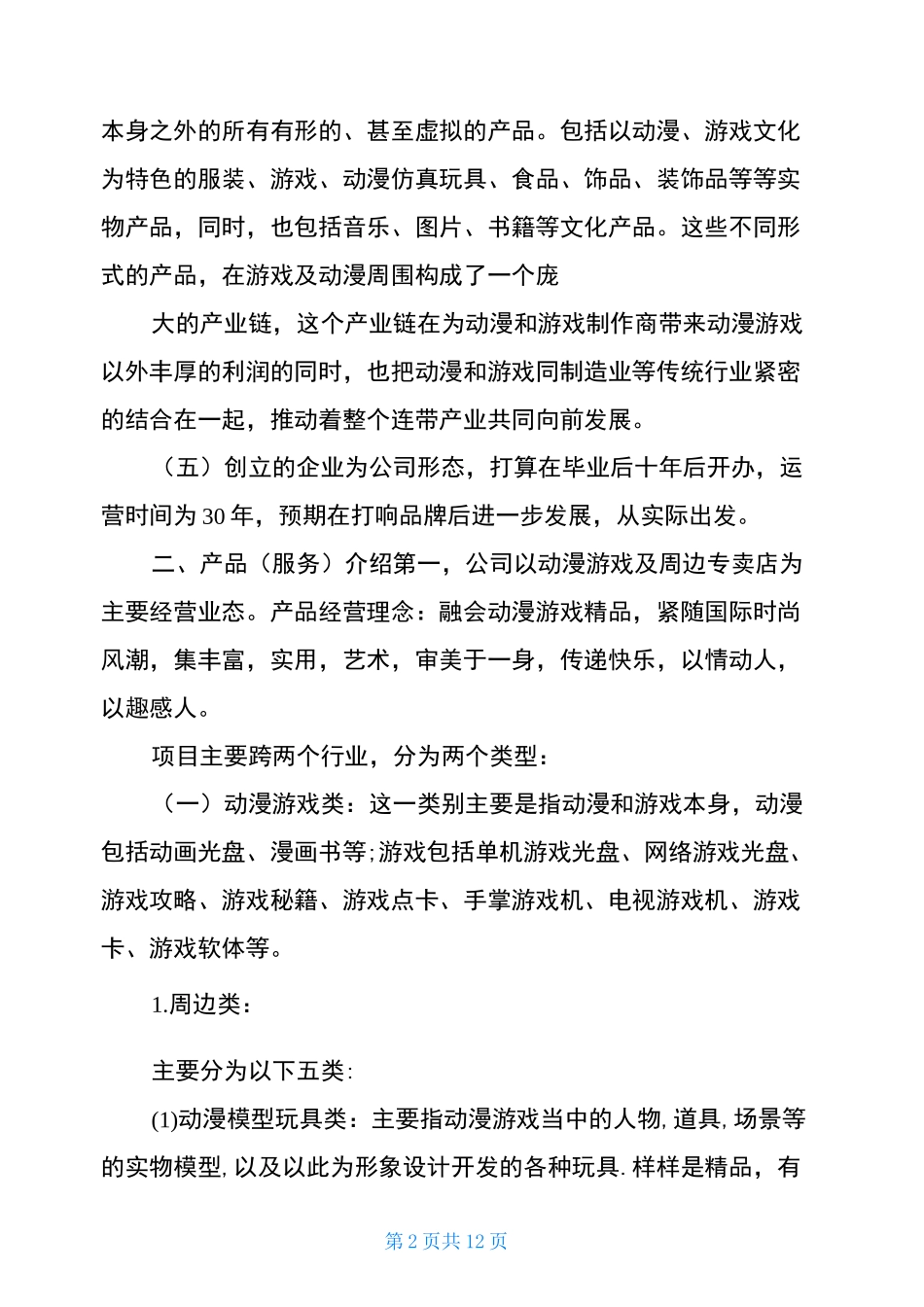 本身之外的所有有形的、甚至虚拟的产品。包括以动漫、游戏文化为特色的服装、游戏、动漫仿真玩具、食品、饰品、装饰品等等实物产品，同时，也包括音乐、图片、书籍等文化产品。这些不同形式的产品，在游戏及动漫周围构成了一个庞

大的产业链，这个产业链在为动漫和游戏制作商带来动漫游戏以外丰厚的利润的同时，也把动漫和游戏同制造业等传统行业紧密的结合在一起，推动着整个连带产业共同向前发展。

（五）创立的企业为公司形态，打算在毕业后十年后开办，运营时间为 30 年，预期在打响品牌后进一步发展，从实际出发。

二、产品（服务）介绍第一，公司以动漫游戏及周边专卖店为主要经营业态。产品经营理念：融会动漫游戏精品，紧随国际时尚风潮，集丰富，实用，艺术，审美于一身，传递快乐，以情动人，以趣感人。

项目主要跨两个行业，分为两个类型：

（一）动漫游戏类：这一类别主要是指动漫和游戏本身，动漫包括动画光盘、漫画书等;游戏包括单机游戏光盘、网络游戏光盘、游戏攻略、游戏秘籍、游戏点卡、手掌游戏机、电视游戏机、游戏卡、游戏软体等。

1.周边类：

主要分为以下五类:

(1)动漫模型玩具类：主要指动漫游戏当中的人物,道具,场景等的实物模型,以及以此为形象设计开发的各种玩具.样样是精品，有

第 2 页共 12 页